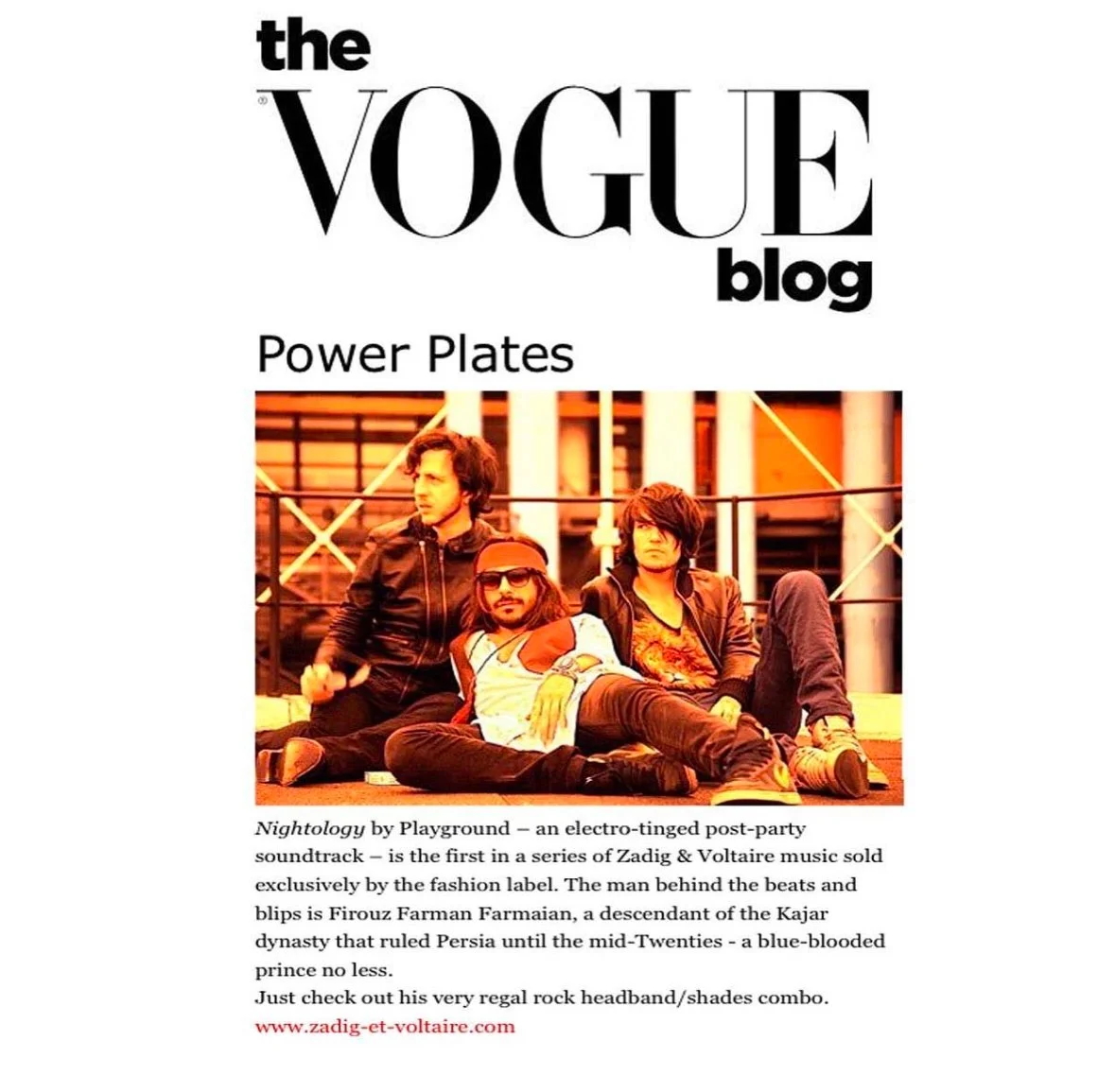 the
VOGUE
blog

Power Plates

Nightology by Playground – an electro-tinged post-party soundtrack – is the first in a series of Zadig & Voltaire music sold exclusively by the fashion label. The man behind the beats and blips is Firouz Farman Farmaian, a descendant of the Kajar dynasty that ruled Persia until the mid-Twenties - a blue-blooded prince no less.
Just check out his very regal rock headband/shades combo.
www.zadig-et-voltaire.com